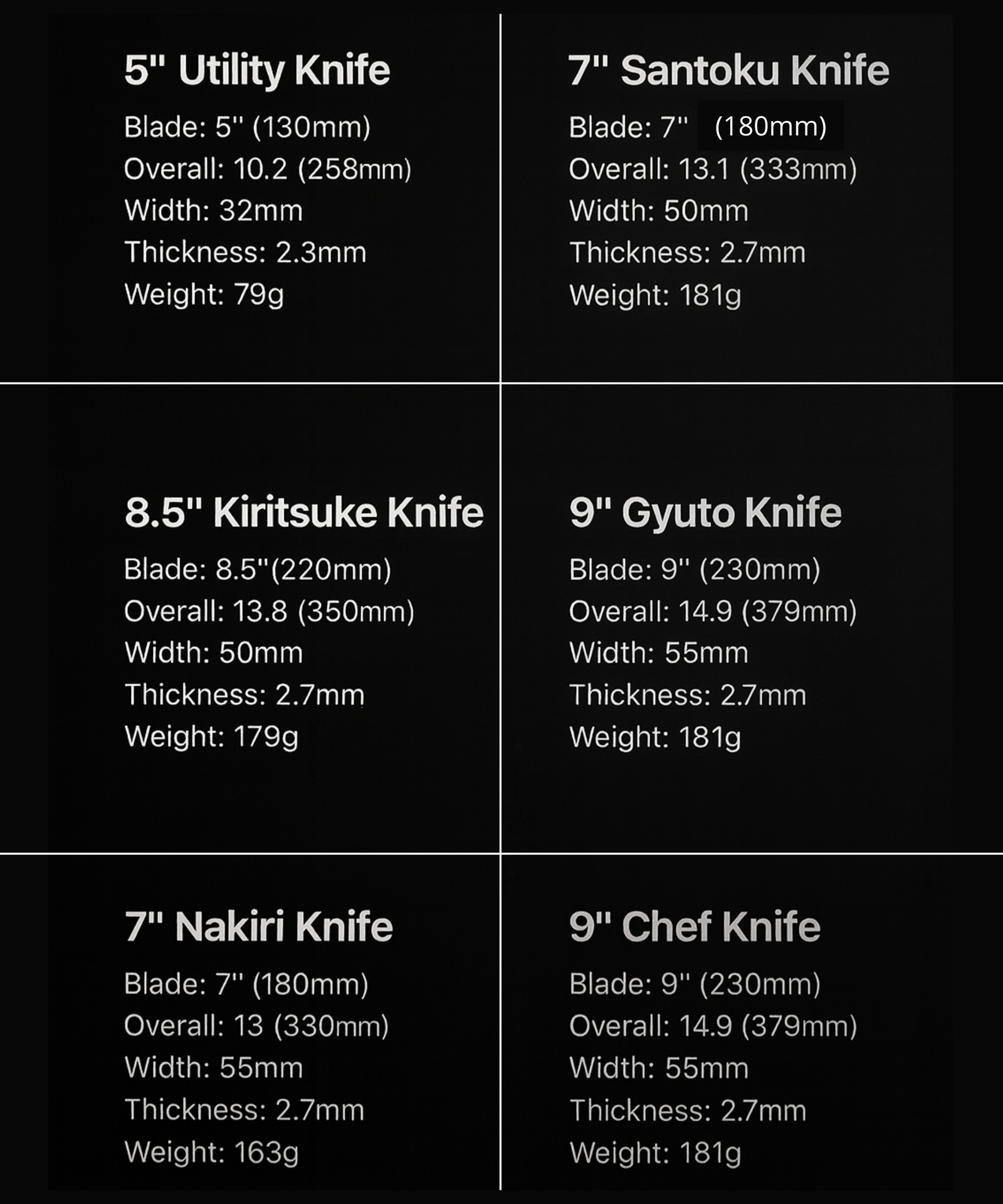 5" Utility Knife
Blade: 5" (130mm)
Overall: 10.2 (258mm)
Width: 32mm
Thickness: 2.3mm
Weight: 79g

7" Santoku Knife
Blade: 7" (180mm)
Overall: 13.1 (333mm)
Width: 50mm
Thickness: 2.7mm
Weight: 181g

8.5" Kiritsuke Knife
Blade: 8.5"(220mm)
Overall: 13.8 (350mm)
Width: 50mm
Thickness: 2.7mm
Weight: 179g

9" Gyuto Knife
Blade: 9" (230mm)
Overall: 14.9 (379mm)
Width: 55mm
Thickness: 2.7mm
Weight: 181g

7" Nakiri Knife
Blade: 7" (180mm)
Overall: 13 (330mm)
Width: 55mm
Thickness: 2.7mm
Weight: 163g

9" Chef Knife
Blade: 9" (230mm)
Overall: 14.9 (379mm)
Width: 55mm
Thickness: 2.7mm
Weight: 181g